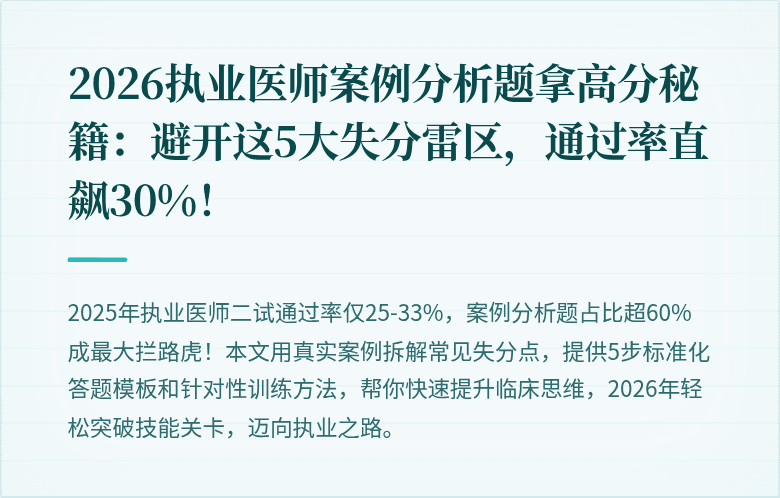 2026执业医师案例分析题拿高分秘籍：避开这5大失分雷区，通过率直飙30%！

2025年执业医师二试通过率仅25-33%，案例分析题占比超60%成最大拦路虎！本文用真实案例拆解常见失分点，提供5步标准化答题模板和针对性训练方法，帮你快速提升临床思维，2026年轻松突破技能关卡，迈向执业之路。